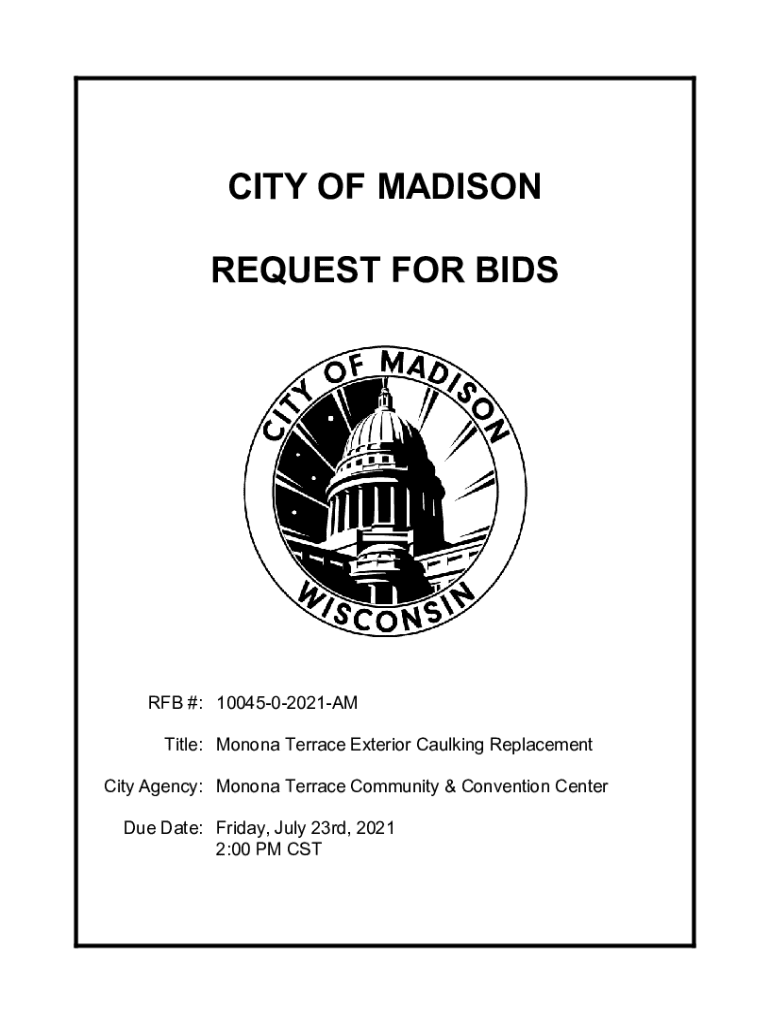 CITY OF MADISON

REQUEST FOR BIDS

CITY OF MADISON
WISCONSIN

RFB #: 10045-0-2021-AM

Title: Monona Terrace Exterior Caulking Replacement

City Agency: Monona Terrace Community & Convention Center

Due Date: Friday, July 23rd, 2021
2:00 PM CST